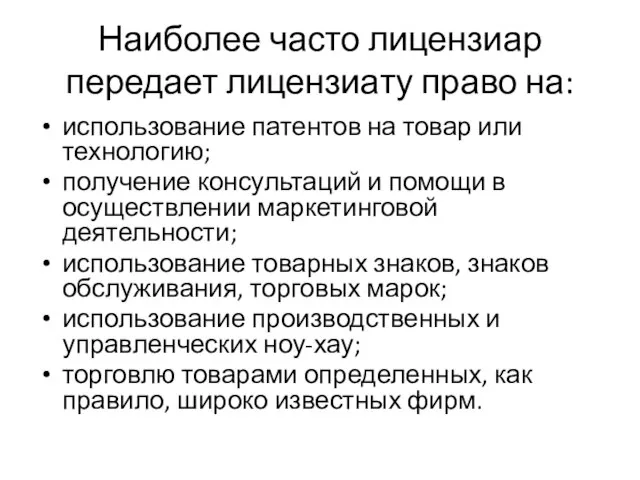 Наиболее часто лицензиар передает лицензиату право на:

• использование патентов на товар или технологию;
• получение консультаций и помощи в осуществлении маркетинговой деятельности;
• использование товарных знаков, знаков обслуживания, торговых марок;
• использование производственных и управленческих ноу-хау;
• торговлю товарами определенных, как правило, широко известных фирм.